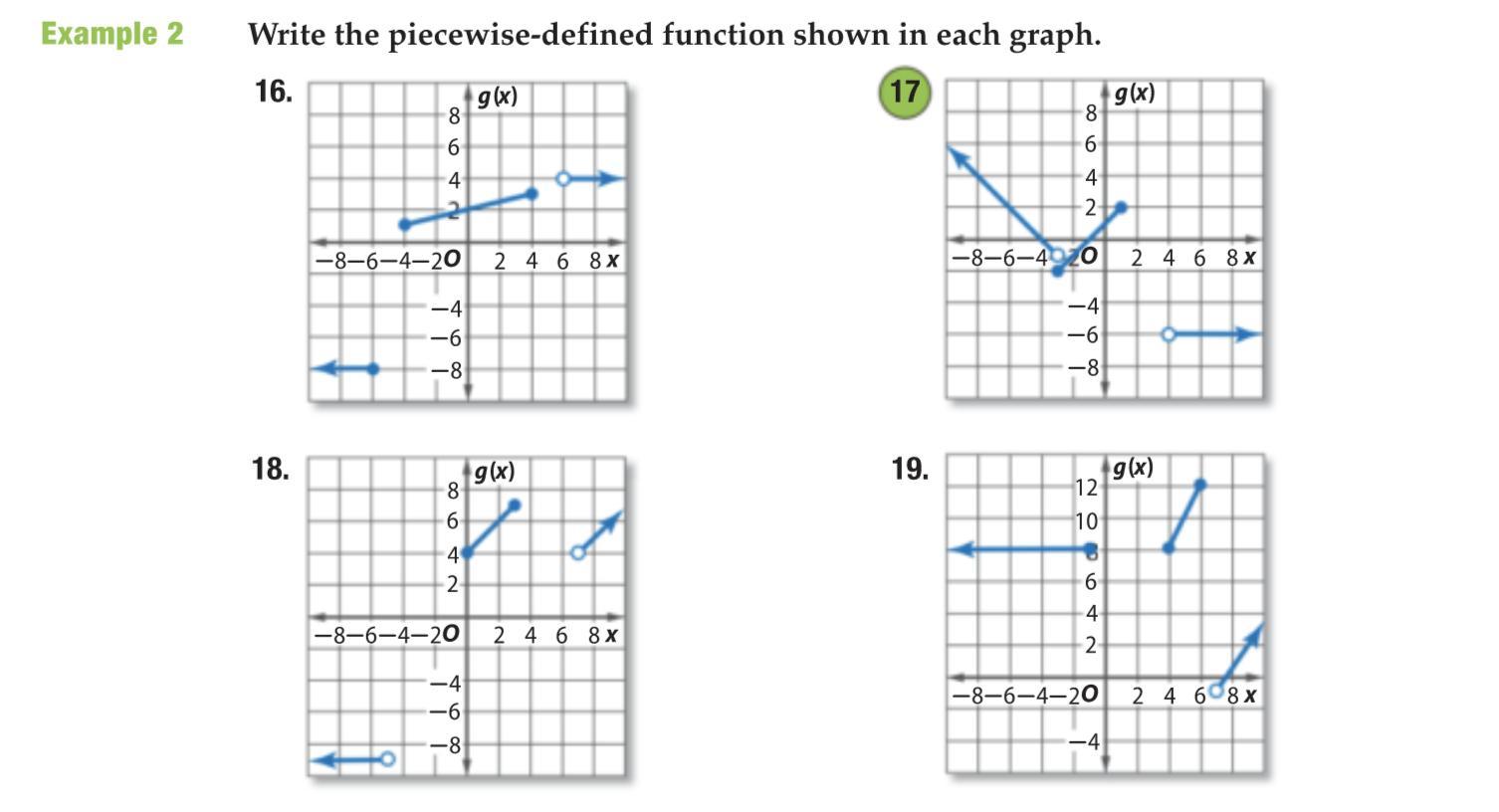 Example 2 Write the piecewise-defined function shown in each graph.

16.

$g(x)$
8
6
4
2
−8−6−4−2 O 2 4 6 8 $x$
−4
−6
−8

17

$g(x)$
8
6
4
2
−8−6−4−2 O 2 4 6 8 $x$
−4
−6
−8

18.

$g(x)$
8
6
4
2
−8−6−4−2 O 2 4 6 8 $x$
−4
−6
−8

19.

$g(x)$
12
10
8
6
4
2
−8−6−4−2 O 2 4 6 8 $x$
−4